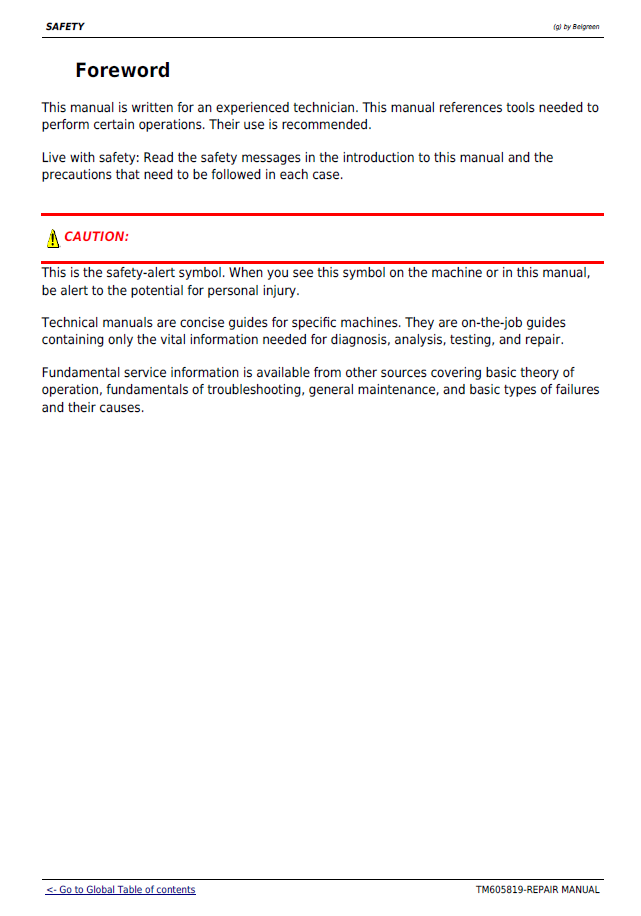 SAFETY

(g) by Belgreen

Foreword

This manual is written for an experienced technician. This manual references tools needed to perform certain operations. Their use is recommended.

Live with safety: Read the safety messages in the introduction to this manual and the precautions that need to be followed in each case.

CAUTION:

This is the safety-alert symbol. When you see this symbol on the machine or in this manual, be alert to the potential for personal injury.

Technical manuals are concise guides for specific machines. They are on-the-job guides containing only the vital information needed for diagnosis, analysis, testing, and repair.

Fundamental service information is available from other sources covering basic theory of operation, fundamentals of troubleshooting, general maintenance, and basic types of failures and their causes.

<- Go to Global Table of contents

TM605819-REPAIR MANUAL